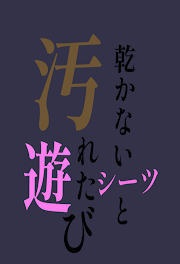 乾かないシーツと汚れた遊び